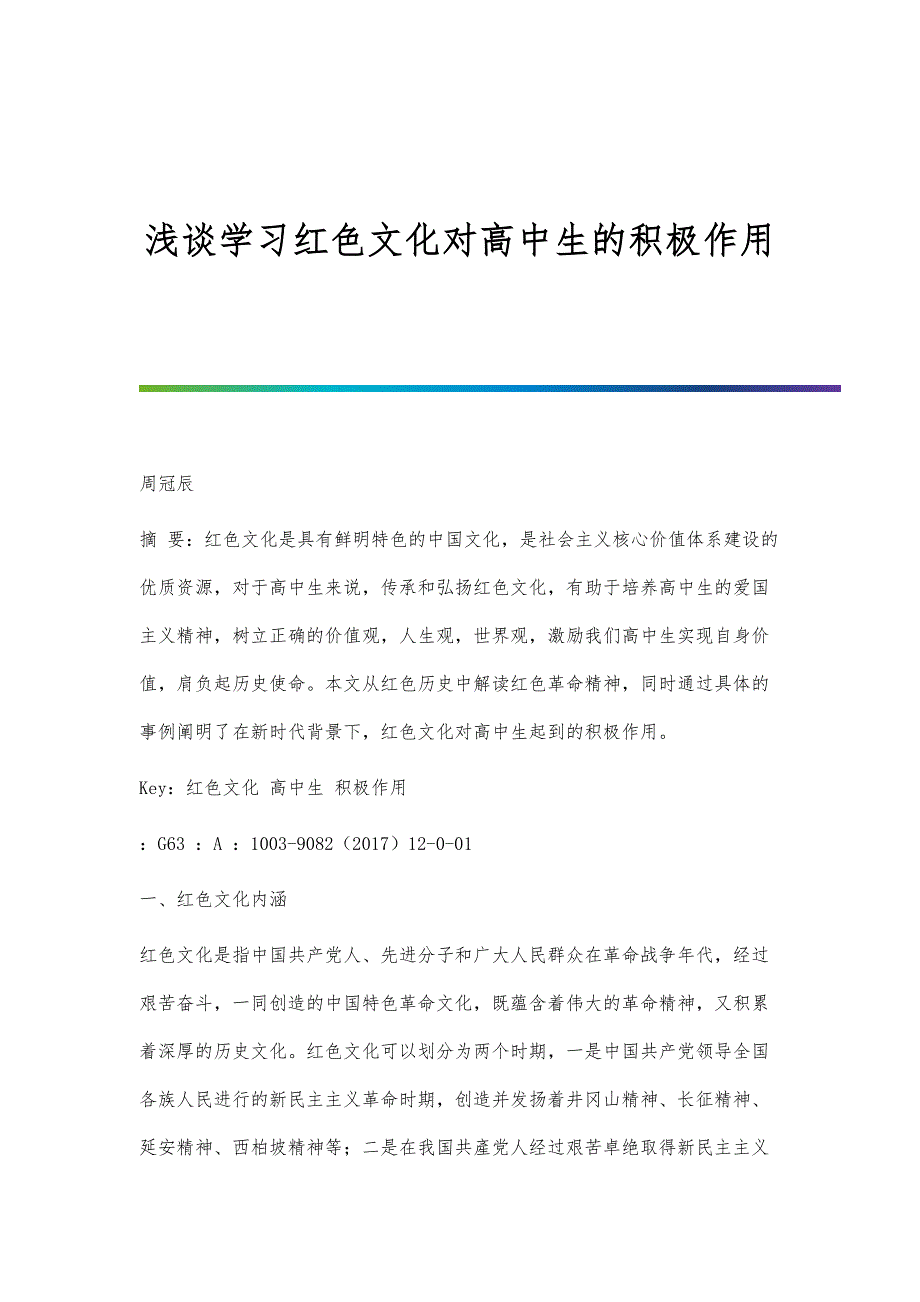 浅谈学习红色文化对高中生的积极作用

周冠辰

摘 要：红色文化是具有鲜明特色的中国文化，是社会主义核心价值体系建设的优质资源，对于高中生来说，传承和弘扬红色文化，有助于培养高中生的爱国主义精神，树立正确的价值观，人生观，世界观，激励我们高中生实现自身价值，肩负起历史使命。本文从红色历史中解读红色革命精神，同时通过具体的事例阐明了在新时代背景下，红色文化对高中生起到的积极作用。

Key：红色文化 高中生 积极作用

：G63 ：A ：1003-9082（2017）12-0-01

一、红色文化内涵

红色文化是指中国共产党人、先进分子和广大人民群众在革命战争年代，经过艰苦奋斗，一同创造的中国特色革命文化，既蕴含着伟大的革命精神，又积累着深厚的历史文化。红色文化可以划分为两个时期，一是中国共产党领导全国各族人民进行的新民主主义革命时期，创造并发扬着井冈山精神、长征精神、延安精神、西柏坡精神等；二是在我国共產党人经过艰苦卓绝取得新民主主义